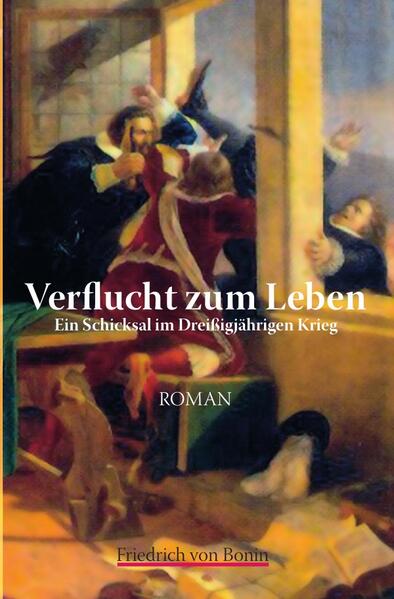 Verflucht zum Leben
Ein Schicksal im Dreißigjährigen Krieg

ROMAN

Friedrich von Bonin